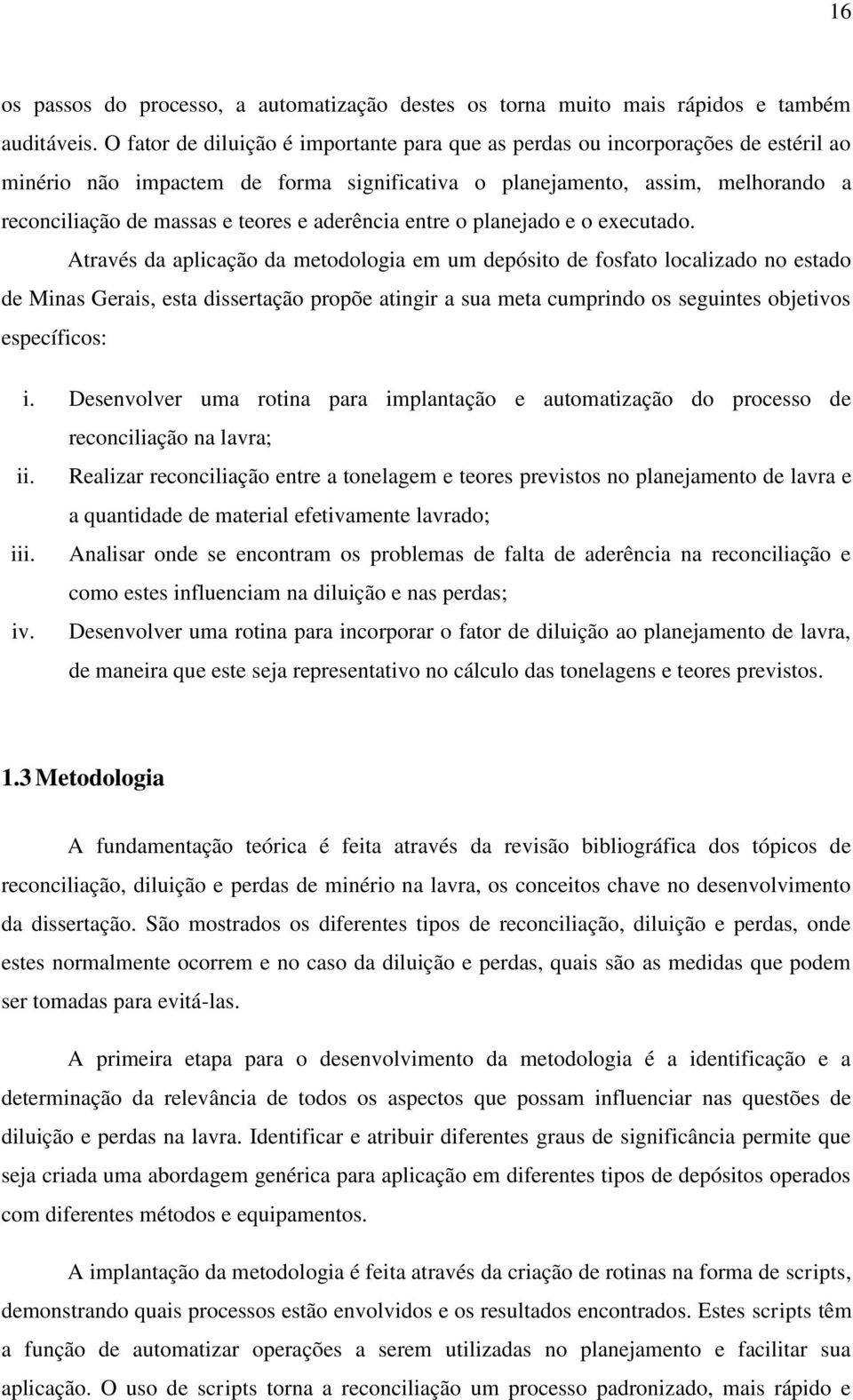 16

os passos do processo, a automatização destes os torna muito mais rápidos e também auditáveis. O fator de diluição é importante para que as perdas ou incorporações de estéril ao minério não impactem de forma significativa o planejamento, assim, melhorando a reconciliação de massas e teores e aderência entre o planejado e o executado.

Através da aplicação da metodologia em um depósito de fosfato localizado no estado de Minas Gerais, esta dissertação propõe atingir a sua meta cumprindo os seguintes objetivos específicos:

i. Desenvolver uma rotina para implantação e automatização do processo de reconciliação na lavra;

ii. Realizar reconciliação entre a tonelagem e teores previstos no planejamento de lavra e a quantidade de material efetivamente lavrado;

iii. Analisar onde se encontram os problemas de falta de aderência na reconciliação e como estes influenciam na diluição e nas perdas;

iv. Desenvolver uma rotina para incorporar o fator de diluição ao planejamento de lavra, de maneira que este seja representativo no cálculo das tonelagens e teores previstos.

1.3 Metodologia

A fundamentação teórica é feita através da revisão bibliográfica dos tópicos de reconciliação, diluição e perdas de minério na lavra, os conceitos chave no desenvolvimento da dissertação. São mostrados os diferentes tipos de reconciliação, diluição e perdas, onde estes normalmente ocorrem e no caso da diluição e perdas, quais são as medidas que podem ser tomadas para evitá-las.

A primeira etapa para o desenvolvimento da metodologia é a identificação e a determinação da relevância de todos os aspectos que possam influenciar nas questões de diluição e perdas na lavra. Identificar e atribuir diferentes graus de significância permite que seja criada uma abordagem genérica para aplicação em diferentes tipos de depósitos operados com diferentes métodos e equipamentos.

A implantação da metodologia é feita através da criação de rotinas na forma de scripts, demonstrando quais processos estão envolvidos e os resultados encontrados. Estes scripts têm a função de automatizar operações a serem utilizadas no planejamento e facilitar sua aplicação. O uso de scripts torna a reconciliação um processo padronizado, mais rápido e